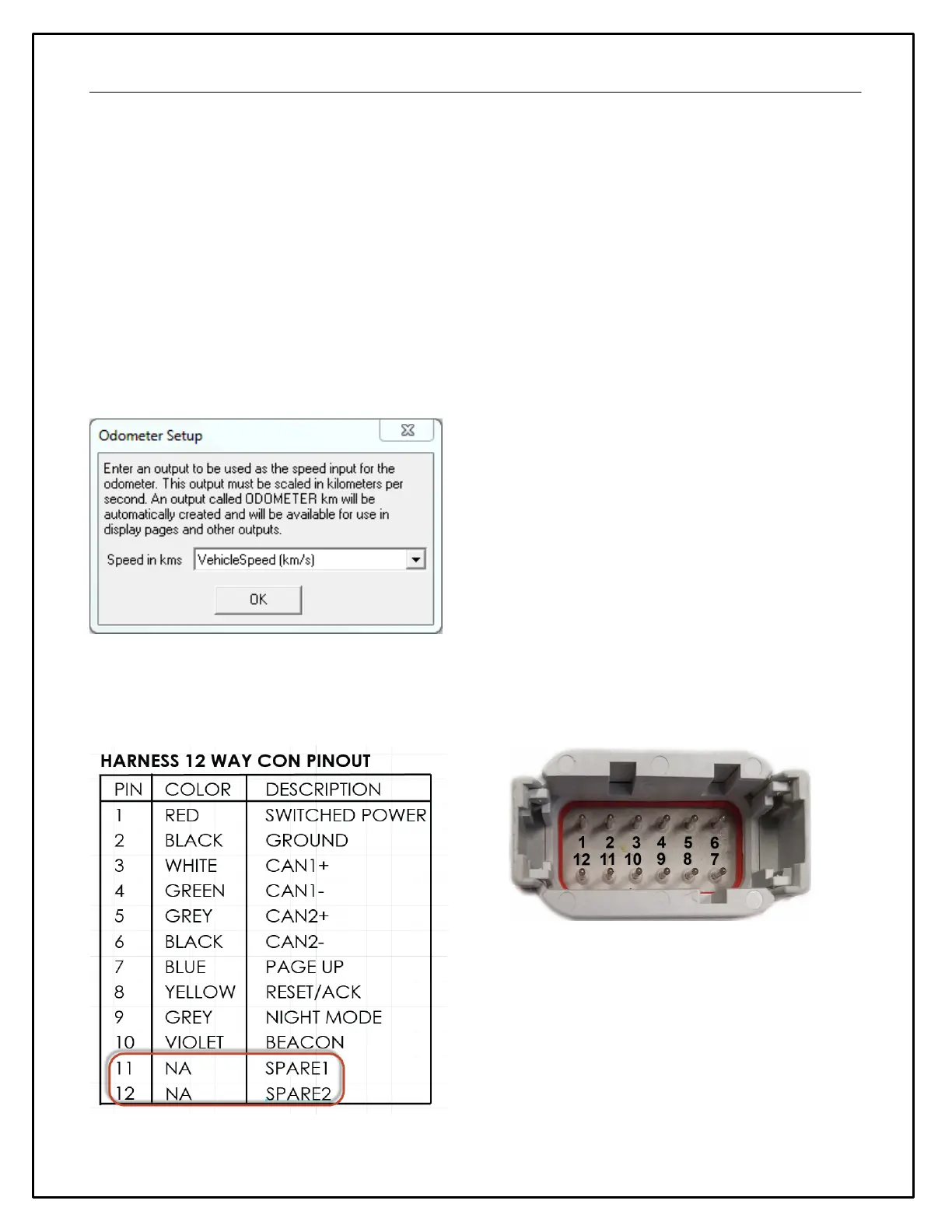 Odometer Setup

Enter an output to be used as the speed input for the odometer. This output must be scaled in kilometers per second. An output called ODOMETER km will be automatically created and will be available for use in display pages and other outputs.

Speed in kms VehicleSpeed (km/s)

OK

HARNESS 12 WAY CON PINOUT

| PIN | COLOR | DESCRIPTION |
|---|---|---|
| 1 | RED | SWITCHED POWER |
| 2 | BLACK | GROUND |
| 3 | WHITE | CAN1+ |
| 4 | GREEN | CAN1- |
| 5 | GREY | CAN2+ |
| 6 | BLACK | CAN2- |
| 7 | BLUE | PAGE UP |
| 8 | YELLOW | RESET/ACK |
| 9 | GREY | NIGHT MODE |
| 10 | VIOLET | BEACON |
| 11 | NA | SPARE1 |
| 12 | NA | SPARE2 |

1 2 3 4 5 6
12 11 10 9 8 7